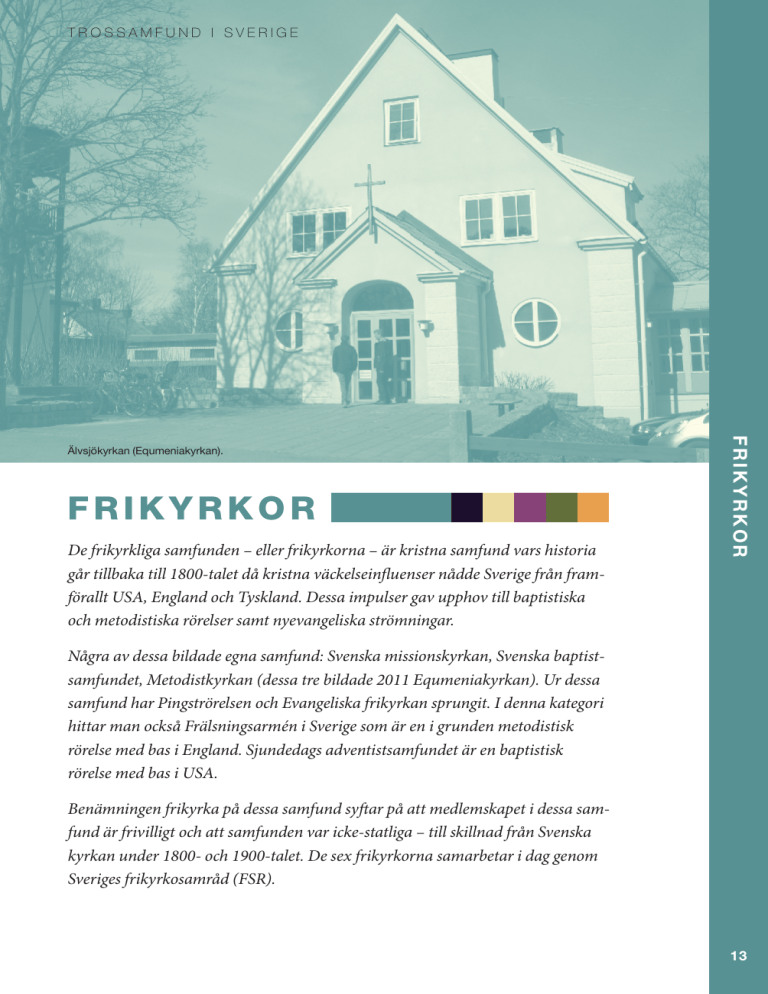 TROSSAMFUND I SVERIGE

Älvsjökyrkan (Equmeniakyrkan).

FRIKYRKOR

FRIKYRKOR

De frikyrkliga samfunden – eller frikyrkorna – är kristna samfund vars historia går tillbaka till 1800-talet då kristna väckelseinfluenser nådde Sverige från framförallt USA, England och Tyskland. Dessa impulser gav upphov till baptistiska och metodistiska rörelser samt nyevangeliska strömningar.

Några av dessa bildade egna samfund: Svenska missionskyrkan, Svenska baptistsamfundet, Metodistkyrkan (dessa tre bildade 2011 Equmeniakyrkan). Ur dessa samfund har Pingströrelsen och Evangeliska frikyrkan sprungit. I denna kategori hittar man också Frälsningsarmén i Sverige som är en i grunden metodistisk rörelse med bas i England. Sjundedags adventistsamfundet är en baptistisk rörelse med bas i USA.

Benämningen frikyrka på dessa samfund syftar på att medlemskapet i dessa samfund är frivilligt och att samfunden var icke-statliga – till skillnad från Svenska kyrkan under 1800- och 1900-talet. De sex frikyrkorna samarbetar i dag genom Sveriges frikyrkosamråd (FSR).

13